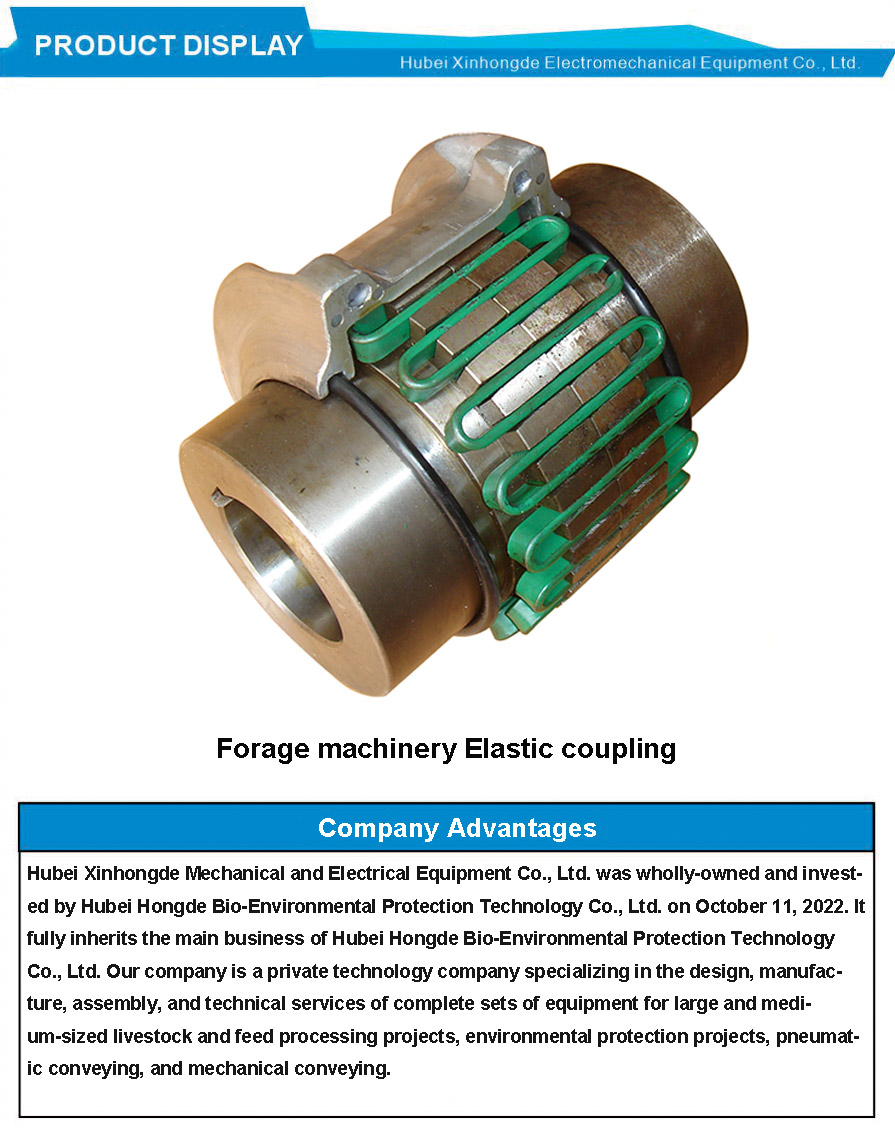 PRODUCT DISPLAY

Hubei Xinhongde Electromechanical Equipment Co., Ltd.

Forage machinery Elastic coupling

Company Advantages

Hubei Xinhongde Mechanical and Electrical Equipment Co., Ltd. was wholly-owned and invested by Hubei Hongde Bio-Environmental Protection Technology Co., Ltd. on October 11, 2022. It fully inherits the main business of Hubei Hongde Bio-Environmental Protection Technology Co., Ltd. Our company is a private technology company specializing in the design, manufacture, assembly, and technical services of complete sets of equipment for large and medium-sized livestock and feed processing projects, environmental protection projects, pneumatic conveying, and mechanical conveying.